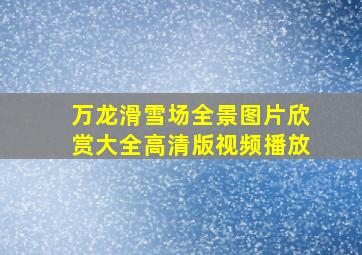 万龙滑雪场全景图片欣赏大全高清版视频播放